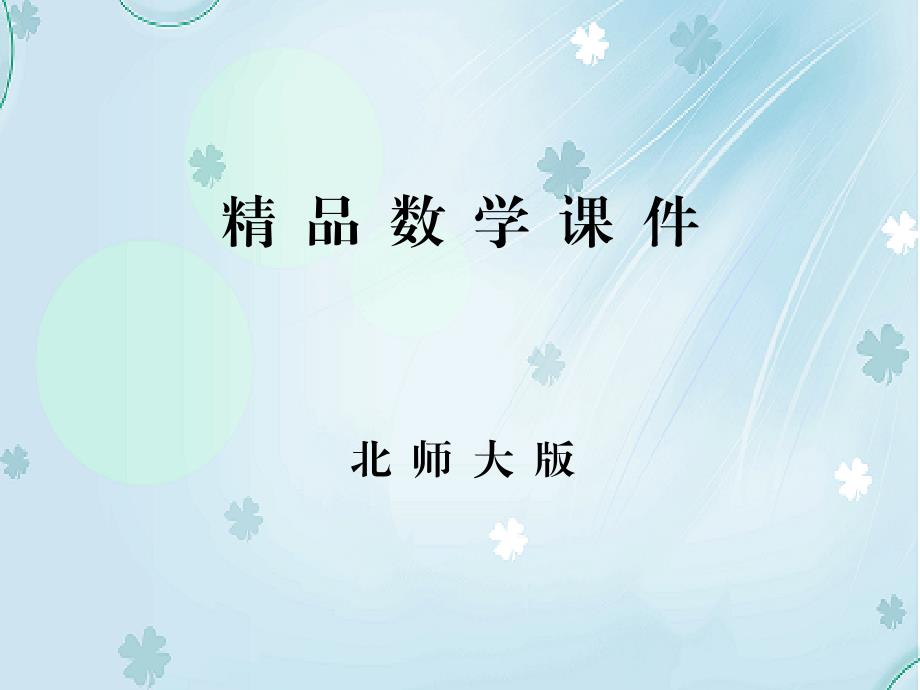 精品数学课件

北师大版